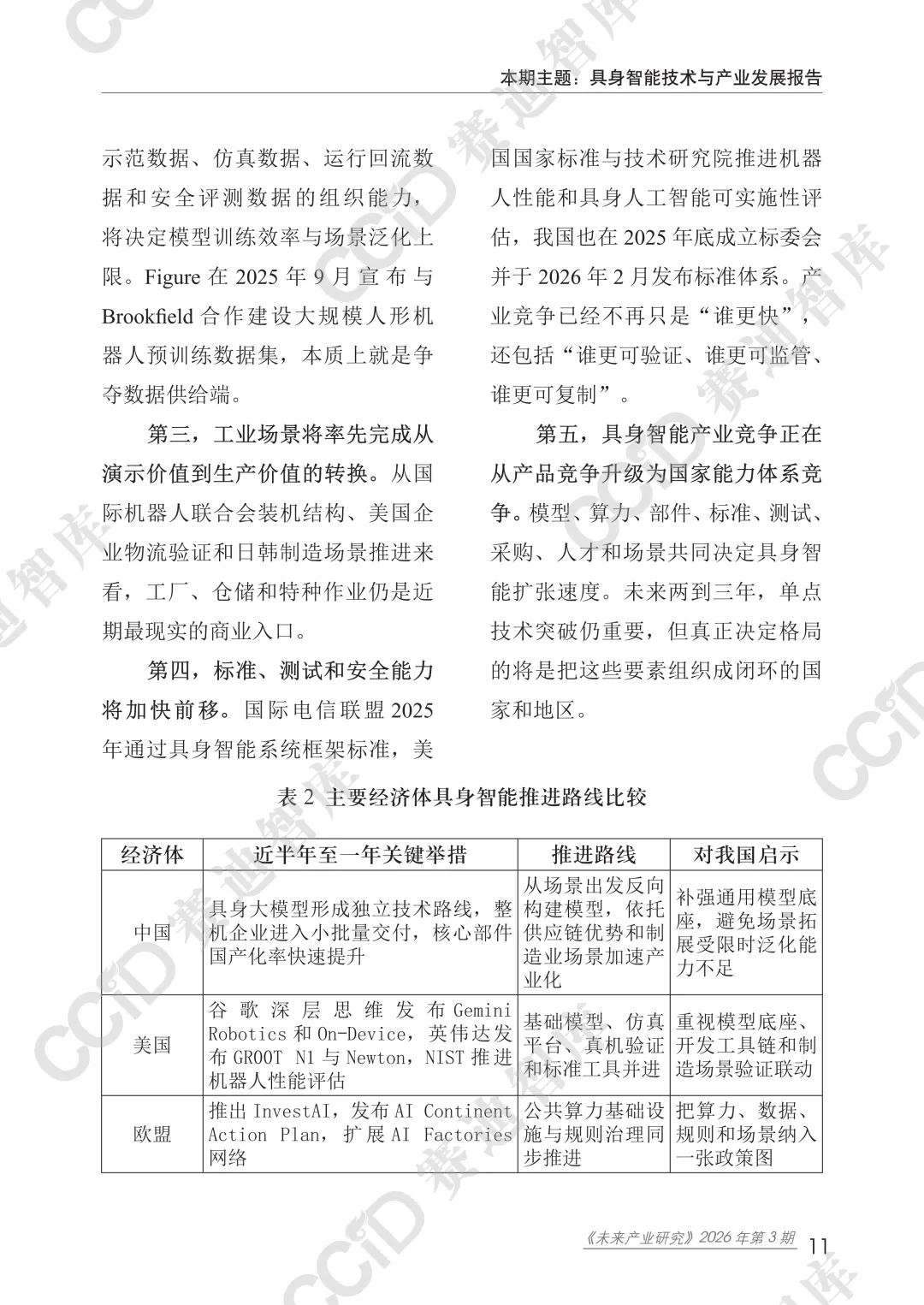 本期主题：具身智能技术与产业发展报告

示范数据、仿真数据、运行回流数据和安全评测数据的组织能力，将决定模型训练效率与场景泛化上限。Figure 在 2025 年 9 月宣布与 Brookfield 合作建设大规模人形机器人预训练数据集，本质上就是争夺数据供给端。

第三，工业场景将率先完成从演示价值到生产价值的转换。从国际机器人联合会装机结构、美国企业物流验证和日韩制造场景推进来看，工厂、仓储和特种作业仍是近期最现实的商业入口。

第四，标准、测试和安全能力将加快前移。国际电信联盟 2025 年通过具身智能系统框架标准，美国国家标准与技术研究院推进机器人性能和具身人工智能可实施性评估，我国也在 2025 年底成立标委会并于 2026 年 2 月发布标准体系。产业竞争已经不再只是“谁更快”，还包括“谁更可验证、谁更可监管、谁更可复制”。

第五，具身智能产业竞争正在从产品竞争升级为国家能力体系竞争。模型、算力、部件、标准、测试、采购、人才和场景共同决定具身智能扩张速度。未来两到三年，单点技术突破仍重要，但真正决定格局的将是把这些要素组织成闭环的国家和地区。

表 2 主要经济体具身智能推进路线比较

| 经济体 | 近半年至一年关键举措 | 推进路线 | 对我国启示 |
|---|---|---|---|
| 中国 | 具身大模型形成独立技术路线，整机企业进入小批量交付，核心部件国产化率快速提升 | 从场景出发反向构建模型，依托供应链优势和制造业场景加速产业化 | 补强通用模型底座，避免场景拓展受限时泛化能力不足 |
| 美国 | 谷歌深层思维发布 Gemini Robotics 和 On-Device，英伟达发布 GROOT N1 与 Newton，NIST 推进机器人性能评估 | 基础模型、仿真平台、真机验证和标准工具并进 | 重视模型底座、开发工具链和制造场景验证联动 |
| 欧盟 | 推出 InvestAI，发布 AI Continent Action Plan，扩展 AI Factories 网络 | 公共算力基础设施与规则治理同步推进 | 把算力、数据、规则和场景纳入一张政策图 |

《未来产业研究》2026 年第 3 期 11